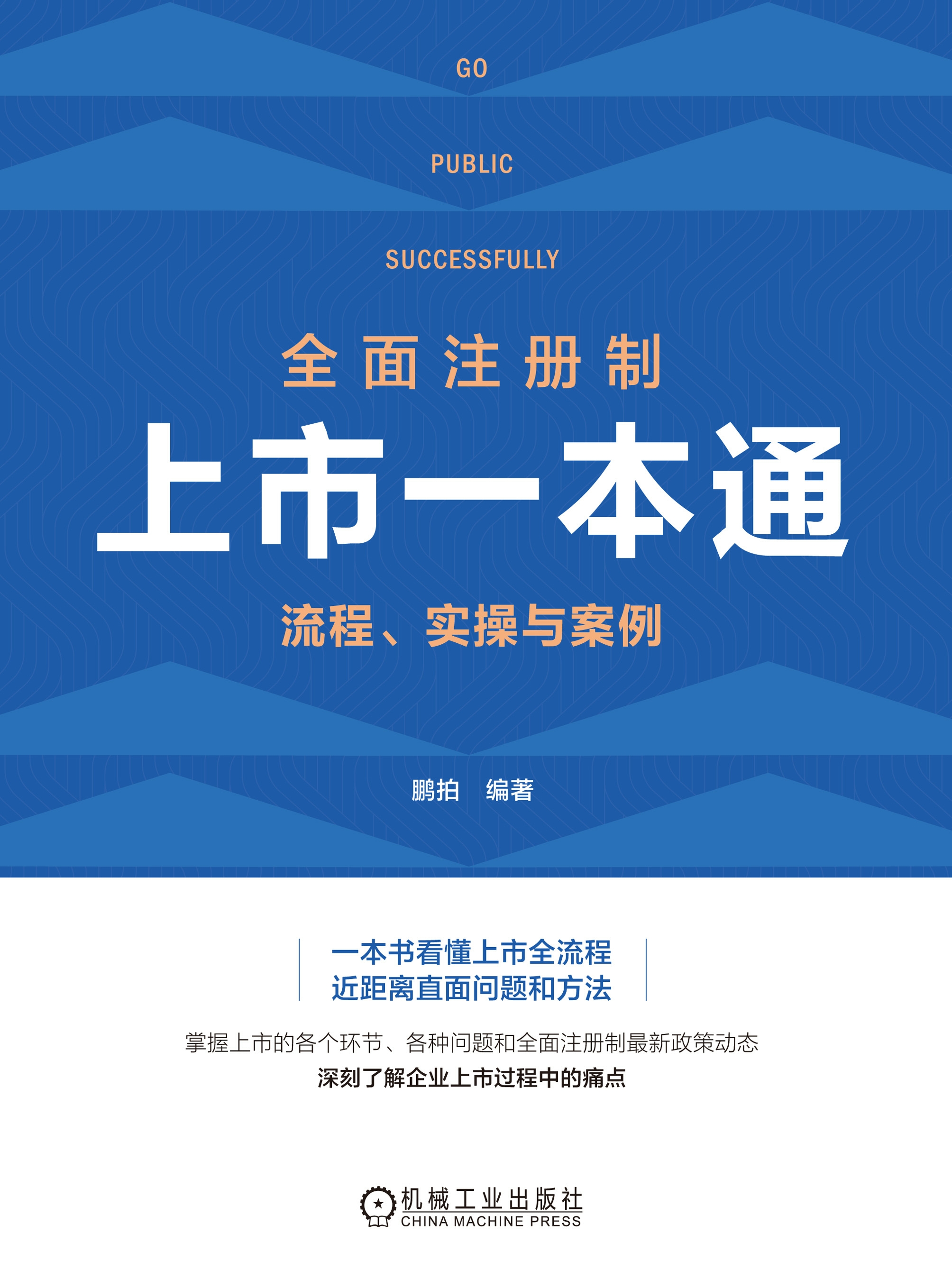 GO

PUBLIC

SUCCESSFULLY

全面注册制

上市一本通

流程、实操与案例

鹏拍 编著

一本书看懂上市全流程
近距离直面问题和方法

掌握上市的各个环节、各种问题和全面注册制最新政策动态

深刻了解企业上市过程中的痛点

机械工业出版社
CHINA MACHINE PRESS